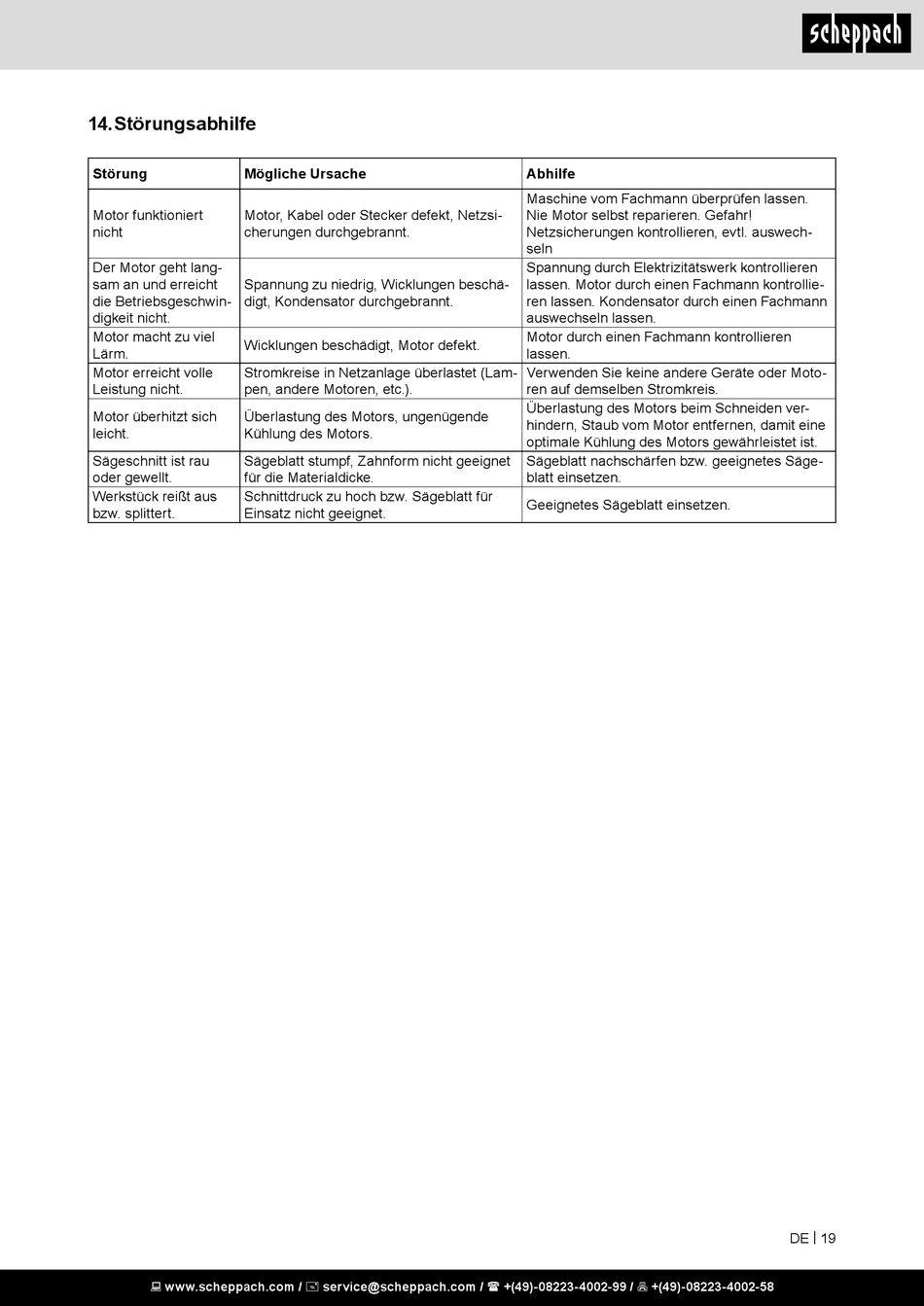 scheppach

14. Störungsabhilfe

| Störung | Mögliche Ursache | Abhilfe |
|---|---|---|
| Motor funktioniert nicht | Motor, Kabel oder Stecker defekt, Netzsicherungen durchgebrannt. | Maschine vom Fachmann überprüfen lassen. Nie Motor selbst reparieren. Gefahr! Netzsicherungen kontrollieren, evtl. auswechseln |
| Der Motor geht langsam an und erreicht die Betriebsgeschwindigkeit nicht. | Spannung zu niedrig, Wicklungen beschädigt, Kondensator durchgebrannt. | Spannung durch Elektrizitätswerk kontrollieren lassen. Motor durch einen Fachmann kontrollieren lassen. Kondensator durch einen Fachmann auswechseln lassen. |
| Motor macht zu viel Lärm. | Wicklungen beschädigt, Motor defekt. | Motor durch einen Fachmann kontrollieren lassen. |
| Motor erreicht volle Leistung nicht. | Stromkreise in Netzanlage überlastet (Lampen, andere Motoren, etc.). | Verwenden Sie keine andere Geräte oder Motoren auf demselben Stromkreis. |
| Motor überhitzt sich leicht. | Überlastung des Motors, ungenügende Kühlung des Motors. | Überlastung des Motors beim Schneiden verhindern, Staub vom Motor entfernen, damit eine optimale Kühlung des Motors gewährleistet ist. |
| Sägeschnitt ist rau oder gewellt. | Sägeblatt stumpf, Zahnform nicht geeignet für die Materialdicke. | Sägeblatt nachschärfen bzw. geeignetes Sägeblatt einsetzen. |
| Werkstück reißt aus bzw. splittert. | Schnittdruck zu hoch bzw. Sägeblatt für Einsatz nicht geeignet. | Geeignetes Sägeblatt einsetzen. |

DE | 19

www.scheppach.com / service@scheppach.com / +(49)-08223-4002-99 / +(49)-08223-4002-58